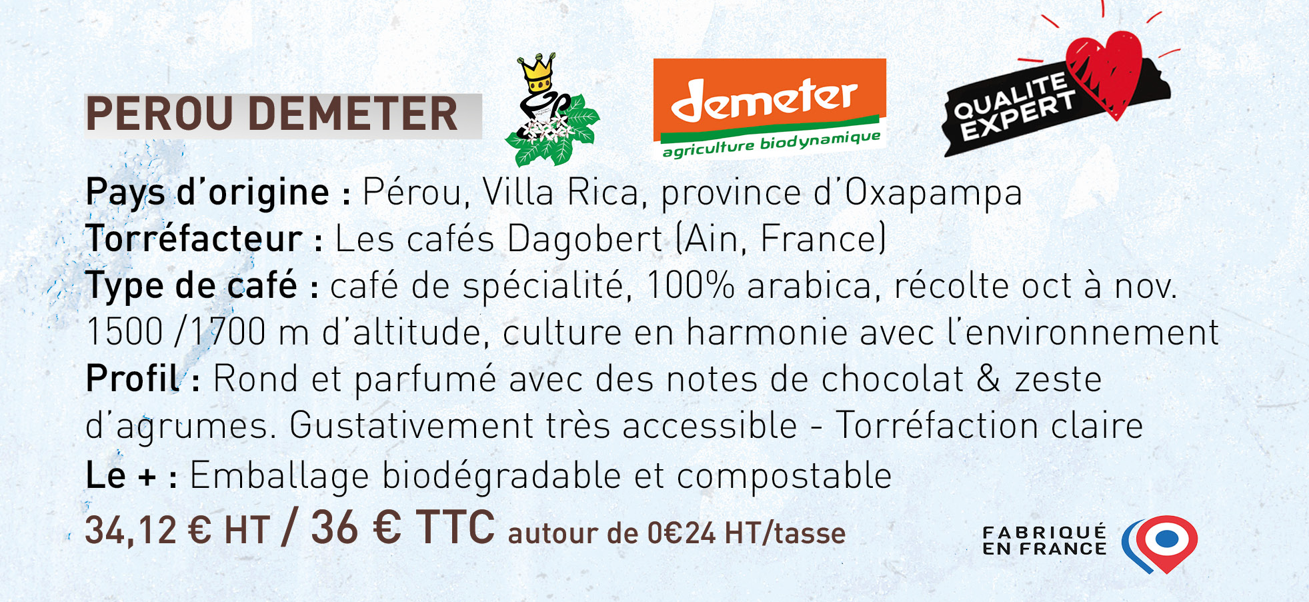 PEROU DEMETER

demeter
agriculture biodynamique

QUALITE EXPERT

Pays d'origine : Pérou, Villa Rica, province d'Oxapampa
Torréfacteur : Les cafés Dagobert (Ain, France)
Type de café : café de spécialité, 100% arabica, récolte oct à nov. 1500 /1700 m d'altitude, culture en harmonie avec l'environnement
Profil : Rond et parfumé avec des notes de chocolat & zeste d'agrumes. Gustativement très accessible - Torréfaction claire
Le + : Emballage biodégradable et compostable
34,12 € HT / 36 € TTC autour de 0€24 HT/tasse

FABRIQUÉ EN FRANCE